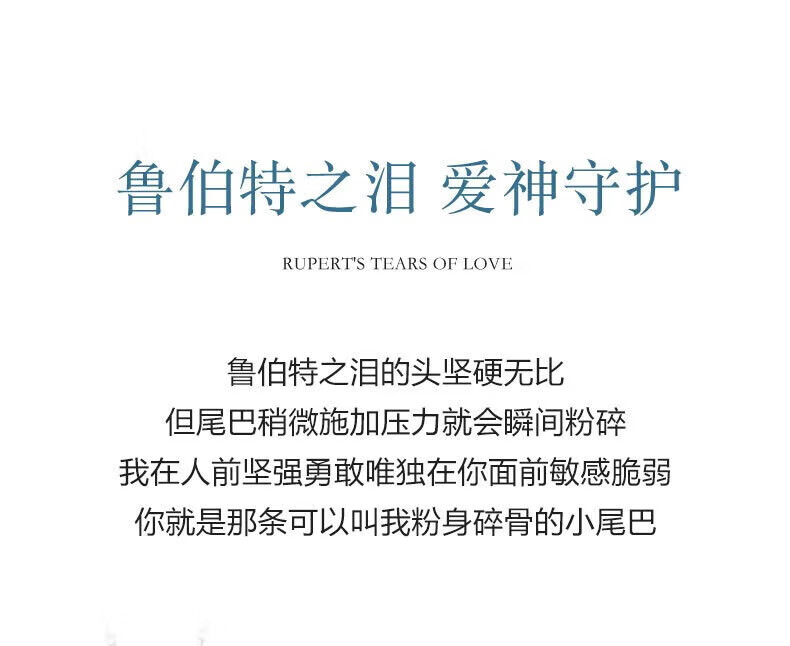 鲁伯特之泪 爱神守护

RUPERT'S TEARS OF LOVE

鲁伯特之泪的头坚硬无比
但尾巴稍微施加压力就会瞬间粉碎
我在人前坚强勇敢唯独在你面前敏感脆弱
你就是那条可以叫我粉身碎骨的小尾巴